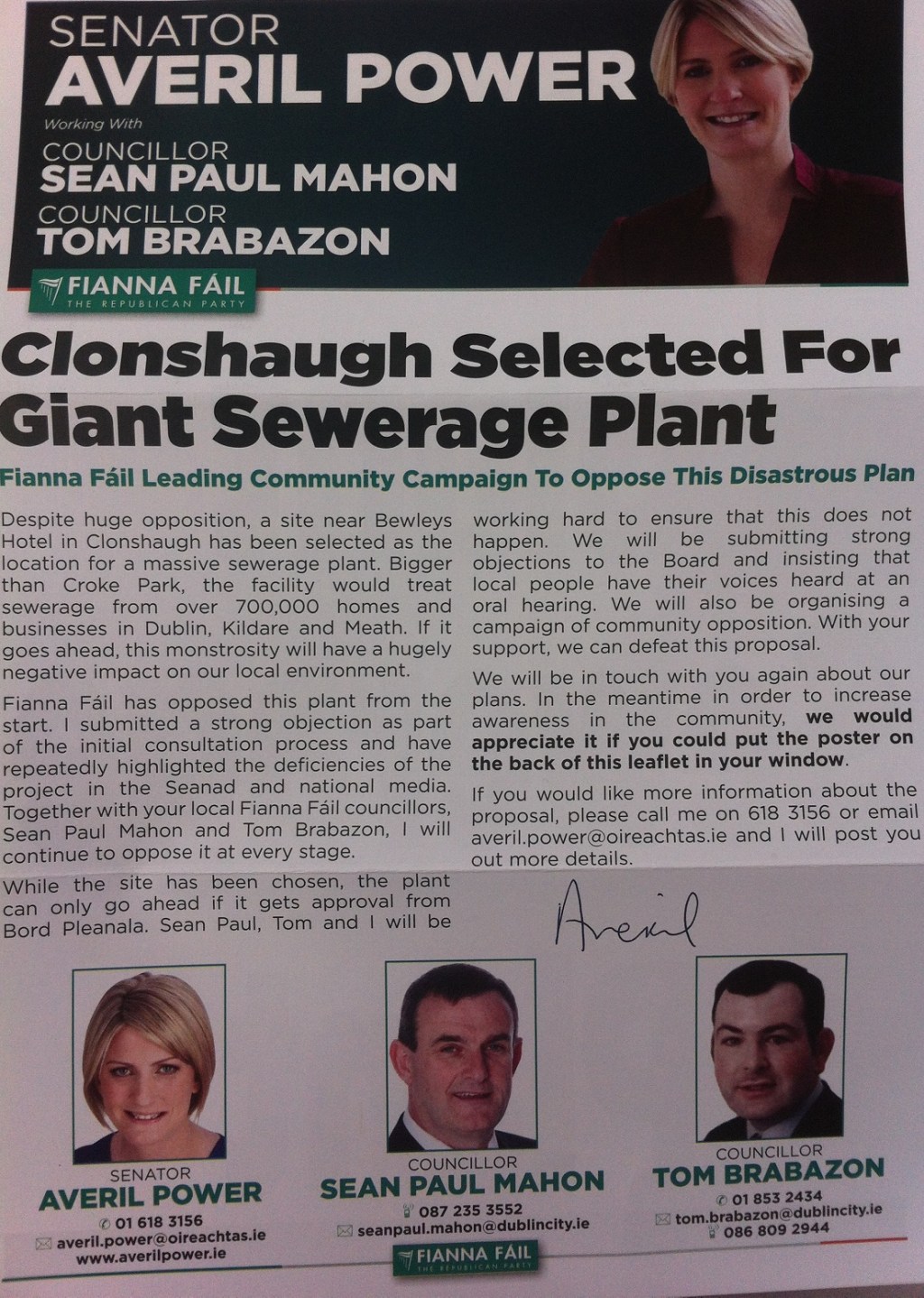 SENATOR
AVERIL POWER
Working With
COUNCILLOR
SEAN PAUL MAHON
COUNCILLOR
TOM BRABAZON

FIANNA FÁIL
THE REPUBLICAN PARTY

Clonshaugh Selected For Giant Sewerage Plant

Fianna Fáil Leading Community Campaign To Oppose This Disastrous Plan

Despite huge opposition, a site near Bewleys Hotel in Clonshaugh has been selected as the location for a massive sewerage plant. Bigger than Croke Park, the facility would treat sewerage from over 700,000 homes and businesses in Dublin, Kildare and Meath. If it goes ahead, this monstrosity will have a hugely negative impact on our local environment.

Fianna Fáil has opposed this plant from the start. I submitted a strong objection as part of the initial consultation process and have repeatedly highlighted the deficiencies of the project in the Seanad and national media. Together with your local Fianna Fáil councillors, Sean Paul Mahon and Tom Brabazon, I will continue to oppose it at every stage.

While the site has been chosen, the plant can only go ahead if it gets approval from Bord Pleanala. Sean Paul, Tom and I will be working hard to ensure that this does not happen. We will be submitting strong objections to the Board and insisting that local people have their voices heard at an oral hearing. We will also be organising a campaign of community opposition. With your support, we can defeat this proposal.

We will be in touch with you again about our plans. In the meantime in order to increase awareness in the community, we would appreciate it if you could put the poster on the back of this leaflet in your window.

If you would like more information about the proposal, please call me on 618 3156 or email averil.power@oireachtas.ie and I will post you out more details.

Averil

SENATOR
AVERIL POWER
01 618 3156
averil.power@oireachtas.ie
www.averilpower.ie

COUNCILLOR
SEAN PAUL MAHON
087 235 3552
seanpaul.mahon@dublincity.ie

COUNCILLOR
TOM BRABAZON
01 853 2434
tom.brabazon@dublincity.ie
086 809 2944

FIANNA FÁIL
THE REPUBLICAN PARTY